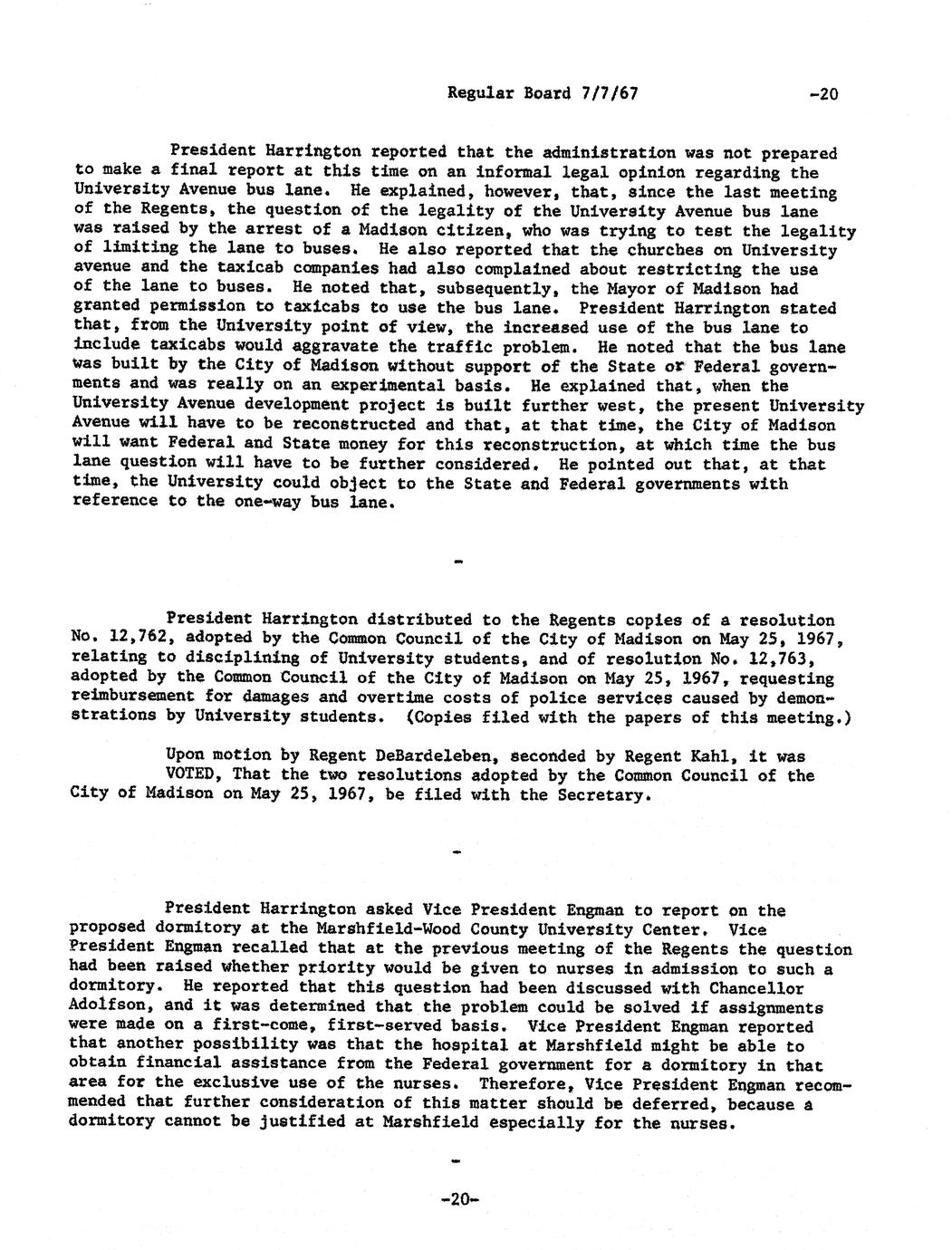 Regular Board 7/7/67 -20

President Harrington reported that the administration was not prepared to make a final report at this time on an informal legal opinion regarding the University Avenue bus lane. He explained, however, that, since the last meeting of the Regents, the question of the legality of the University Avenue bus lane was raised by the arrest of a Madison citizen, who was trying to test the legality of limiting the lane to buses. He also reported that the churches on University avenue and the taxicab companies had also complained about restricting the use of the lane to buses. He noted that, subsequently, the Mayor of Madison had granted permission to taxicabs to use the bus lane. President Harrington stated that, from the University point of view, the increased use of the bus lane to include taxicabs would aggravate the traffic problem. He noted that the bus lane was built by the City of Madison without support of the State or Federal governments and was really on an experimental basis. He explained that, when the University Avenue development project is built further west, the present University Avenue will have to be reconstructed and that, at that time, the City of Madison will want Federal and State money for this reconstruction, at which time the bus lane question will have to be further considered. He pointed out that, at that time, the University could object to the State and Federal governments with reference to the one-way bus lane.

-

President Harrington distributed to the Regents copies of a resolution No. 12,762, adopted by the Common Council of the City of Madison on May 25, 1967, relating to disciplining of University students, and of resolution No. 12,763, adopted by the Common Council of the City of Madison on May 25, 1967, requesting reimbursement for damages and overtime costs of police services caused by demonstrations by University students. (Copies filed with the papers of this meeting.)

Upon motion by Regent DeBardeleben, seconded by Regent Kahl, it was VOTED, That the two resolutions adopted by the Common Council of the City of Madison on May 25, 1967, be filed with the Secretary.

-

President Harrington asked Vice President Engman to report on the proposed dormitory at the Marshfield-Wood County University Center. Vice President Engman recalled that at the previous meeting of the Regents the question had been raised whether priority would be given to nurses in admission to such a dormitory. He reported that this question had been discussed with Chancellor Adolfson, and it was determined that the problem could be solved if assignments were made on a first-come, first-served basis. Vice President Engman reported that another possibility was that the hospital at Marshfield might be able to obtain financial assistance from the Federal government for a dormitory in that area for the exclusive use of the nurses. Therefore, Vice President Engman recommended that further consideration of this matter should be deferred, because a dormitory cannot be justified at Marshfield especially for the nurses.

-

-20-